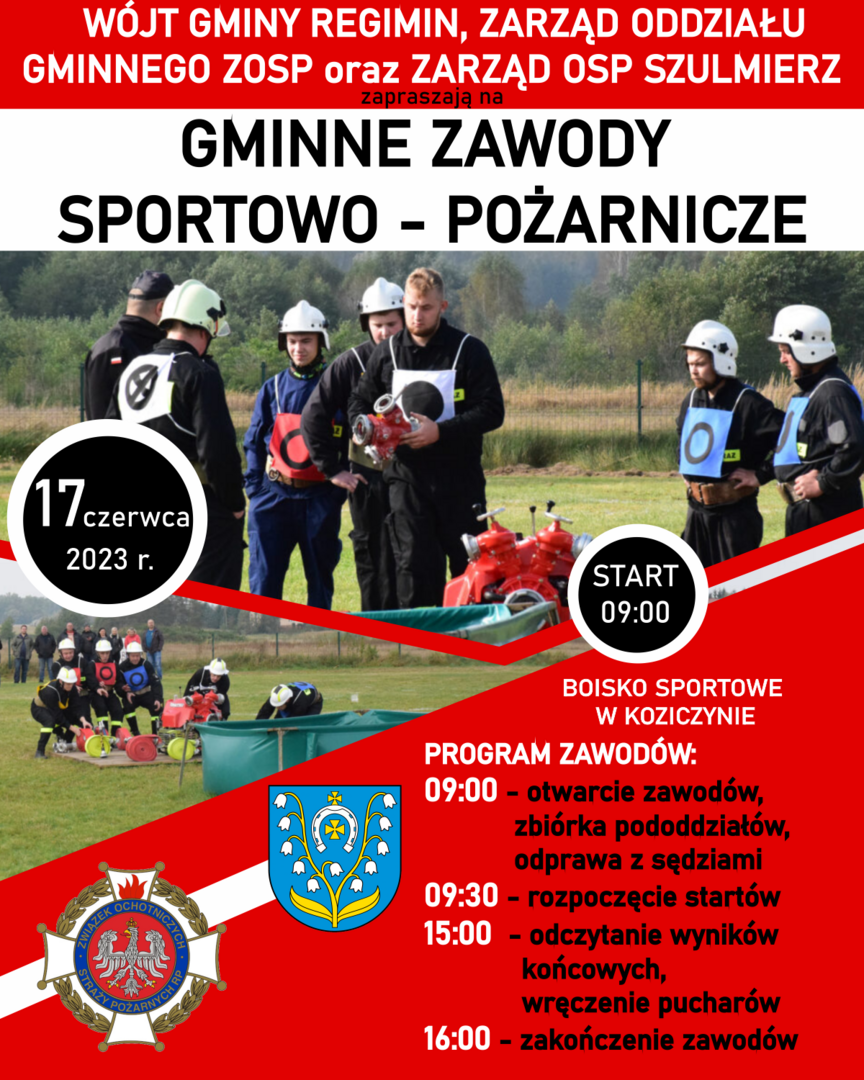 WÓJT GMINY REGIMIN, ZARZĄD ODDZIAŁU GMINNEGO ZOSP oraz ZARZĄD OSP SZULMIERZ
zapraszają na

GMINNE ZAWODY SPORTOWO - POŻARNICZE

17 czerwca 2023 r.

START 09:00

BOISKO SPORTOWE W KOZICZYNIE

PROGRAM ZAWODÓW:
09:00 - otwarcie zawodów, zbiórka pododdziałów, odprawa z sędziami
09:30 - rozpoczęcie startów
15:00 - odczytanie wyników końcowych, wręczenie pucharów
16:00 - zakończenie zawodów

ZWIĄZEK OCHOTNICZYCH STRAŻY POŻARNYCH RP